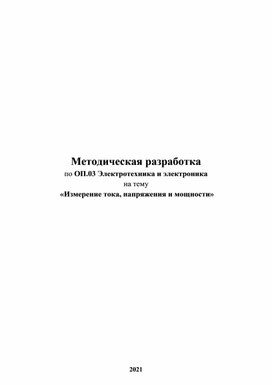 Методическая разработка
по ОП.03 Электротехника и электроника
на тему
«Измерение тока, напряжения и мощности»

2021